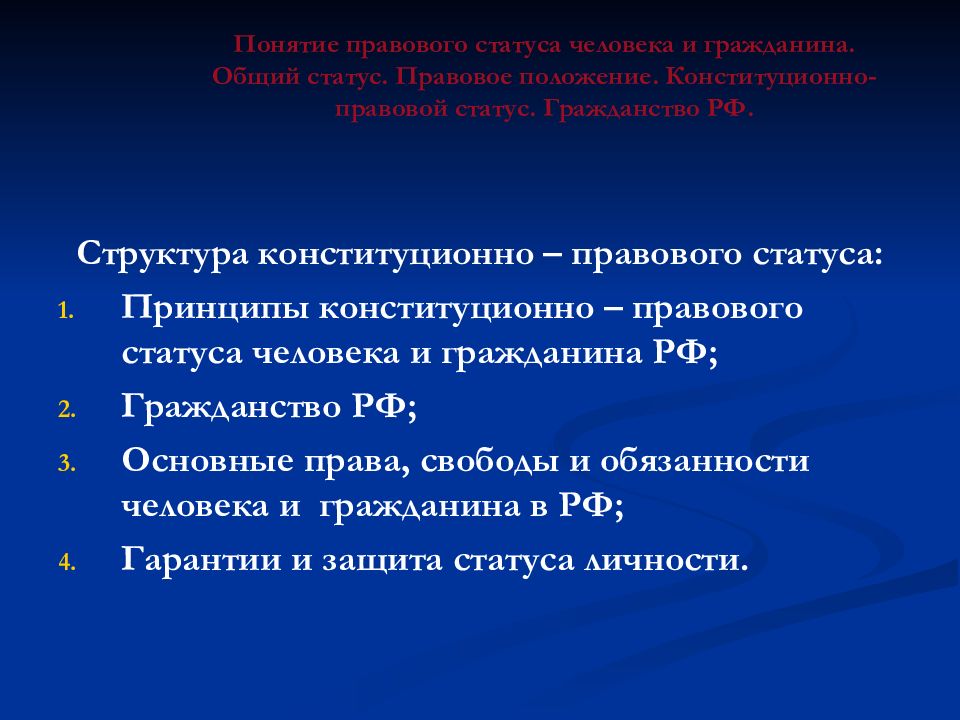 Понятие правового статуса человека и гражданина. Общий статус. Правовое положение. Конституционно-правовой статус. Гражданство РФ.

Структура конституционно – правового статуса:

1. Принципы конституционно – правового статуса человека и гражданина РФ;
2. Гражданство РФ;
3. Основные права, свободы и обязанности человека и гражданина в РФ;
4. Гарантии и защита статуса личности.